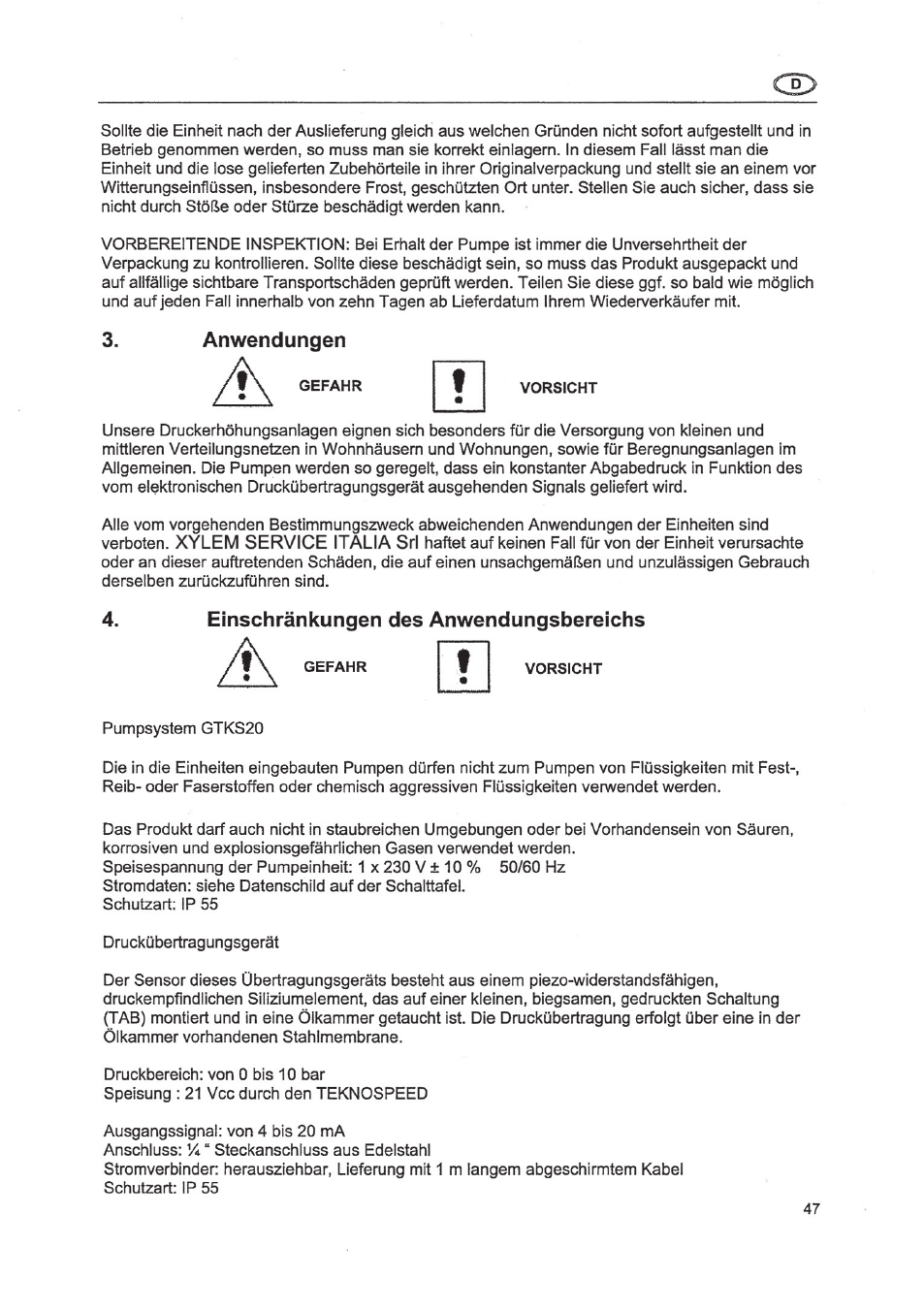 D

Sollte die Einheit nach der Auslieferung gleich aus welchen Gründen nicht sofort aufgestellt und in Betrieb genommen werden, so muss man sie korrekt einlagern. In diesem Fall lässt man die Einheit und die lose gelieferten Zubehörteile in ihrer Originalverpackung und stellt sie an einem vor Witterungseinflüssen, insbesondere Frost, geschützten Ort unter. Stellen Sie auch sicher, dass sie nicht durch Stöße oder Stürze beschädigt werden kann.

VORBEREITENDE INSPEKTION: Bei Erhalt der Pumpe ist immer die Unversehrtheit der Verpackung zu kontrollieren. Sollte diese beschädigt sein, so muss das Produkt ausgepackt und auf allfällige sichtbare Transportschäden geprüft werden. Teilen Sie diese ggf. so bald wie möglich und auf jeden Fall innerhalb von zehn Tagen ab Lieferdatum Ihrem Wiederverkäufer mit.

3. Anwendungen

GEFAHR

VORSICHT

Unsere Druckerhöhungsanlagen eignen sich besonders für die Versorgung von kleinen und mittleren Verteilungsnetzen in Wohnhäusern und Wohnungen, sowie für Beregnungsanlagen im Allgemeinen. Die Pumpen werden so geregelt, dass ein konstanter Abgabedruck in Funktion des vom elektronischen Druckübertragungsgerät ausgehenden Signals geliefert wird.

Alle vom vorgehenden Bestimmungszweck abweichenden Anwendungen der Einheiten sind verboten. XYLEM SERVICE ITALIA Srl haftet auf keinen Fall für von der Einheit verursachte oder an dieser auftretenden Schäden, die auf einen unsachgemäßen und unzulässigen Gebrauch derselben zurückzuführen sind.

4. Einschränkungen des Anwendungsbereichs

GEFAHR

VORSICHT

Pumpsystem GTKS20

Die in die Einheiten eingebauten Pumpen dürfen nicht zum Pumpen von Flüssigkeiten mit Fest-, Reib- oder Faserstoffen oder chemisch aggressiven Flüssigkeiten verwendet werden.

Das Produkt darf auch nicht in staubreichen Umgebungen oder bei Vorhandensein von Säuren, korrosiven und explosionsgefährlichen Gasen verwendet werden.
Speisespannung der Pumpeinheit: 1 x 230 V ± 10 % 50/60 Hz
Stromdaten: siehe Datenschild auf der Schalttafel.
Schutzart: IP 55

Druckübertragungsgerät

Der Sensor dieses Übertragungsgeräts besteht aus einem piezo-widerstandsfähigen, druckempfindlichen Siliziumelement, das auf einer kleinen, biegsamen, gedruckten Schaltung (TAB) montiert und in eine Ölkammer getaucht ist. Die Druckübertragung erfolgt über eine in der Ölkammer vorhandenen Stahlmembrane.

Druckbereich: von 0 bis 10 bar
Speisung : 21 Vcc durch den TEKNOSPEED

Ausgangssignal: von 4 bis 20 mA
Anschluss: ¼ " Steckanschluss aus Edelstahl
Stromverbinder: herausziehbar, Lieferung mit 1 m langem abgeschirmtem Kabel
Schutzart: IP 55

47